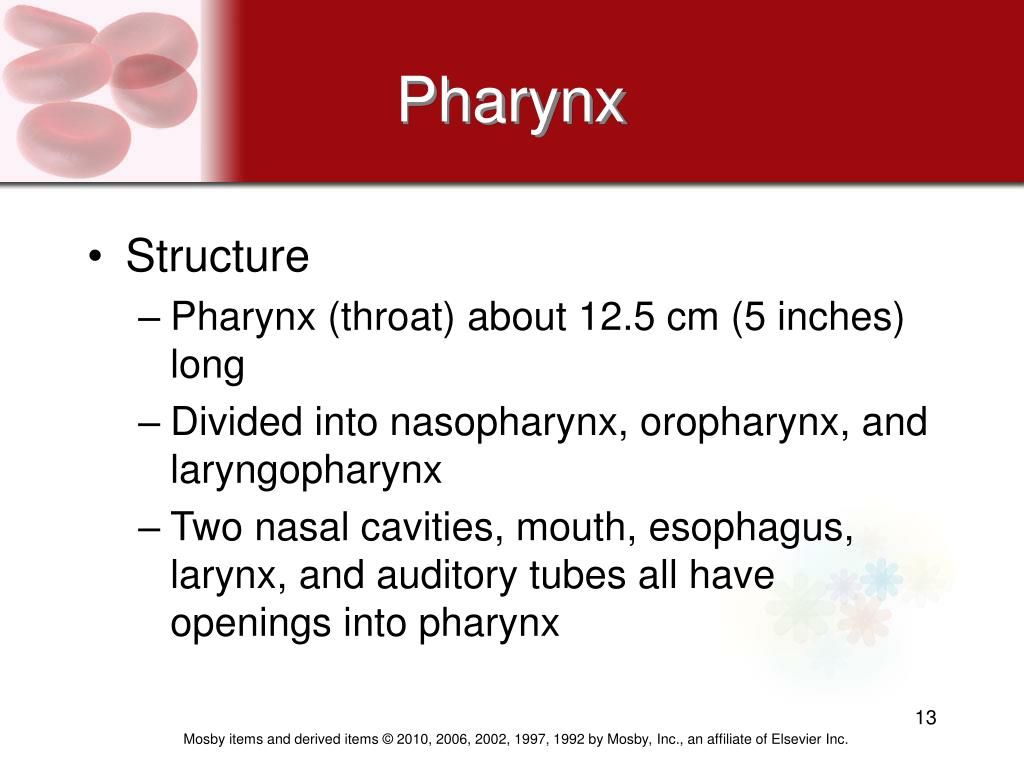 Pharynx

• Structure
– Pharynx (throat) about 12.5 cm (5 inches) long
– Divided into nasopharynx, oropharynx, and laryngopharynx
– Two nasal cavities, mouth, esophagus, larynx, and auditory tubes all have openings into pharynx

13

Mosby items and derived items © 2010, 2006, 2002, 1997, 1992 by Mosby, Inc., an affiliate of Elsevier Inc.